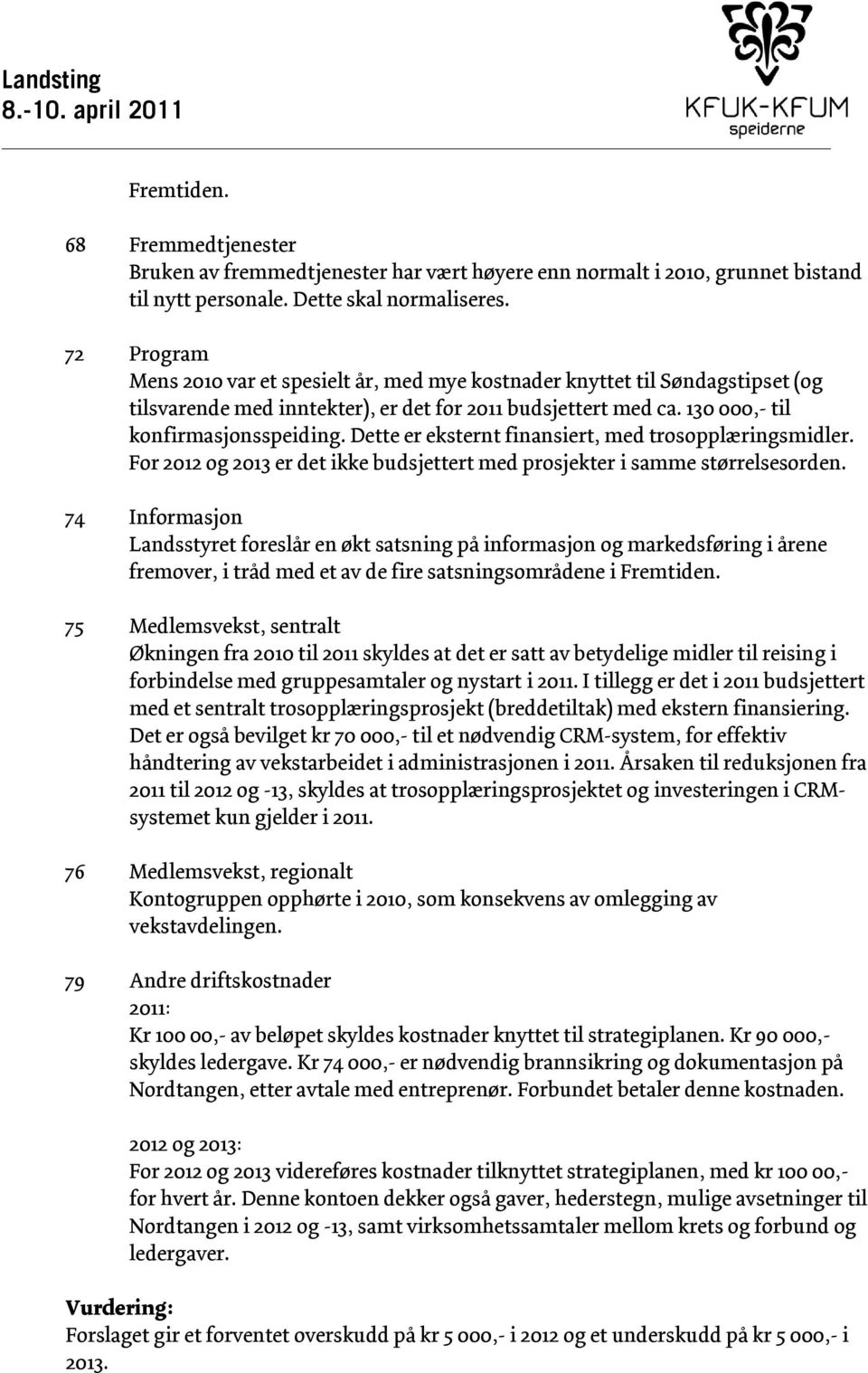 Landsting
8.-10. april 2011

KFUK-KFUM
speiderne

Fremtiden.

68 Fremmedtjenester
Bruken av fremmedtjenester har vært høyere enn normalt i 2010, grunnet bistand til nytt personale. Dette skal normaliseres.

72 Program
Mens 2010 var et spesielt år, med mye kostnader knyttet til Søndagstipset (og tilsvarende med inntekter), er det for 2011 budsjettert med ca. 130 000,- til konfirmasjonsspeiding. Dette er eksternt finansiert, med trosopplæringsmidler. For 2012 og 2013 er det ikke budsjettert med prosjekter i samme størrelsesorden.

74 Informasjon
Landsstyret foreslår en økt satsning på informasjon og markedsføring i årene fremover, i tråd med et av de fire satsningsområdene i Fremtiden.

75 Medlemsvekst, sentralt
Økningen fra 2010 til 2011 skyldes at det er satt av betydelige midler til reising i forbindelse med gruppesamtaler og nystart i 2011. I tillegg er det i 2011 budsjettert med et sentralt trosopplæringsprosjekt (breddetiltak) med ekstern finansiering. Det er også bevilget kr 70 000,- til et nødvendig CRM-system, for effektiv håndtering av vekstarbeidet i administrasjonen i 2011. Årsaken til reduksjonen fra 2011 til 2012 og -13, skyldes at trosopplæringsprosjektet og investeringen i CRM-systemet kun gjelder i 2011.

76 Medlemsvekst, regionalt
Kontogruppen opphørte i 2010, som konsekvens av omlegging av vekstavdelingen.

79 Andre driftskostnader
2011:
Kr 100 00,- av beløpet skyldes kostnader knyttet til strategiplanen. Kr 90 000,- skyldes ledergave. Kr 74 000,- er nødvendig brannsikring og dokumentasjon på Nordtangen, etter avtale med entreprenør. Forbundet betaler denne kostnaden.

2012 og 2013:
For 2012 og 2013 videreføres kostnader tilknyttet strategiplanen, med kr 100 00,- for hvert år. Denne kontoen dekker også gaver, hederstegn, mulige avsetninger til Nordtangen i 2012 og -13, samt virksomhetssamtaler mellom krets og forbund og ledergaver.

Vurdering:
Forslaget gir et forventet overskudd på kr 5 000,- i 2012 og et underskudd på kr 5 000,- i 2013.